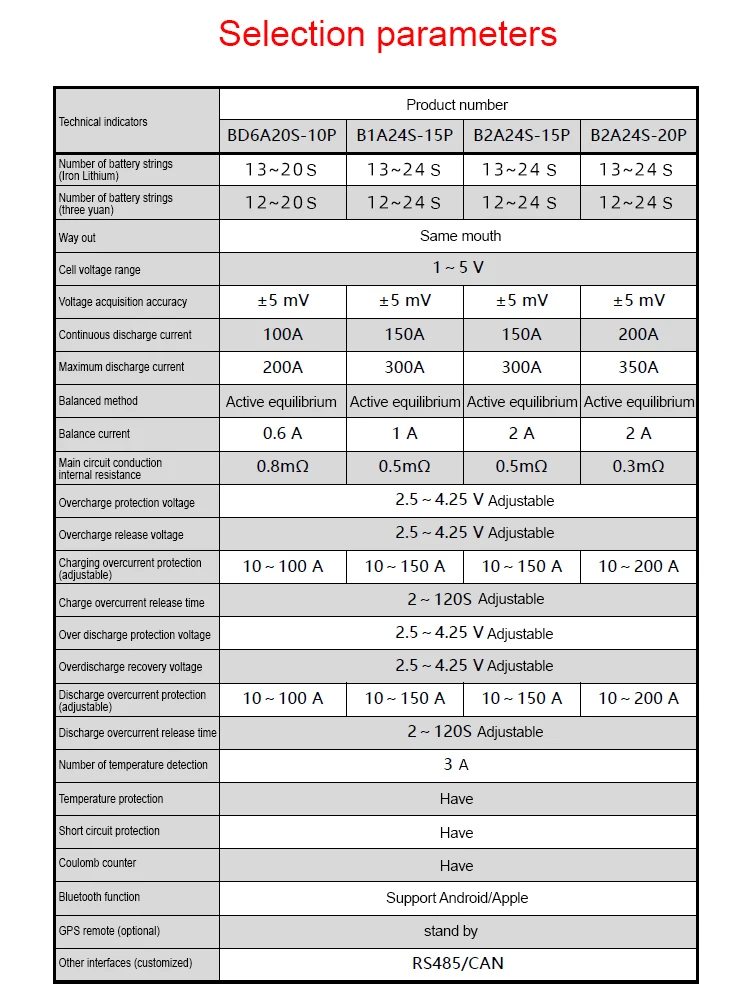 Selection parameters

| Technical indicators | Product number | | | |
|---|---|---|---|---|
| | BD6A20S-10P | B1A24S-15P | B2A24S-15P | B2A24S-20P |
| Number of battery strings (Iron Lithium) | 13~20 S | 13~24 S | 13~24 S | 13~24 S |
| Number of battery strings (three yuan) | 12~20 S | 12~24 S | 12~24 S | 12~24 S |
| Way out | Same mouth | | | |
| Cell voltage range | 1 ~ 5 V | | | |
| Voltage acquisition accuracy | ±5 mV | ±5 mV | ±5 mV | ±5 mV |
| Continuous discharge current | 100A | 150A | 150A | 200A |
| Maximum discharge current | 200A | 300A | 300A | 350A |
| Balanced method | Active equilibrium | Active equilibrium | Active equilibrium | Active equilibrium |
| Balance current | 0.6 A | 1 A | 2 A | 2 A |
| Main circuit conduction internal resistance | 0.8mΩ | 0.5mΩ | 0.5mΩ | 0.3mΩ |
| Overcharge protection voltage | 2.5 ~ 4.25 V Adjustable | | | |
| Overcharge release voltage | 2.5 ~ 4.25 V Adjustable | | | |
| Charging overcurrent protection (adjustable) | 10 ~ 100 A | 10 ~ 150 A | 10 ~ 150 A | 10 ~ 200 A |
| Charge overcurrent release time | 2 ~ 120S Adjustable | | | |
| Over discharge protection voltage | 2.5 ~ 4.25 V Adjustable | | | |
| Overdischarge recovery voltage | 2.5 ~ 4.25 V Adjustable | | | |
| Discharge overcurrent protection (adjustable) | 10 ~ 100 A | 10 ~ 150 A | 10 ~ 150 A | 10 ~ 200 A |
| Discharge overcurrent release time | 2 ~ 120S Adjustable | | | |
| Number of temperature detection | 3 A | | | |
| Temperature protection | Have | | | |
| Short circuit protection | Have | | | |
| Coulomb counter | Have | | | |
| Bluetooth function | Support Android/Apple | | | |
| GPS remote (optional) | stand by | | | |
| Other interfaces (customized) | RS485/CAN | | | |